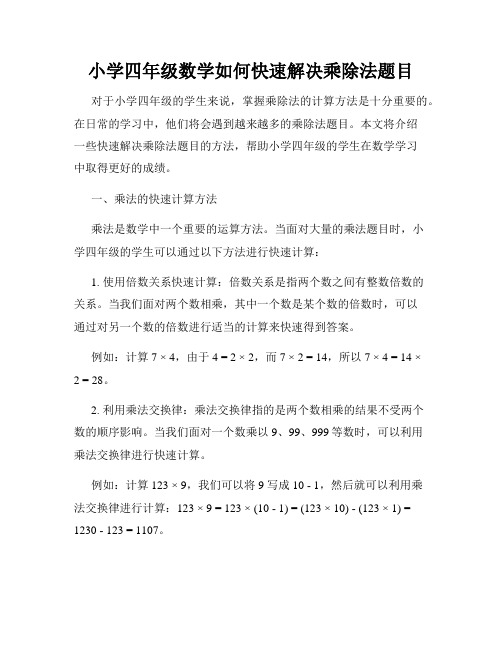 小学四年级数学如何快速解决乘除法题目

对于小学四年级的学生来说，掌握乘除法的计算方法是十分重要的。在日常的学习中，他们将会遇到越来越多的乘除法题目。本文将介绍一些快速解决乘除法题目的方法，帮助小学四年级的学生在数学学习中取得更好的成绩。

一、乘法的快速计算方法

乘法是数学中一个重要的运算方法。当面对大量的乘法题目时，小学四年级的学生可以通过以下方法进行快速计算：

1. 使用倍数关系快速计算：倍数关系是指两个数之间有整数倍数的关系。当我们面对两个数相乘，其中一个数是某个数的倍数时，可以通过对另一个数的倍数进行适当的计算来快速得到答案。

例如：计算 $7 \times 4$，由于 $4 = 2 \times 2$，而 $7 \times 2 = 14$，所以 $7 \times 4 = 14 \times 2 = 28$。

2. 利用乘法交换律：乘法交换律指的是两个数相乘的结果不受两个数的顺序影响。当我们面对一个数乘以 9、99、999 等数时，可以利用乘法交换律进行快速计算。

例如：计算 $123 \times 9$，我们可以将 9 写成 $10 - 1$，然后就可以利用乘法交换律进行计算：$123 \times 9 = 123 \times (10 - 1) = (123 \times 10) - (123 \times 1) = 1230 - 123 = 1107$。